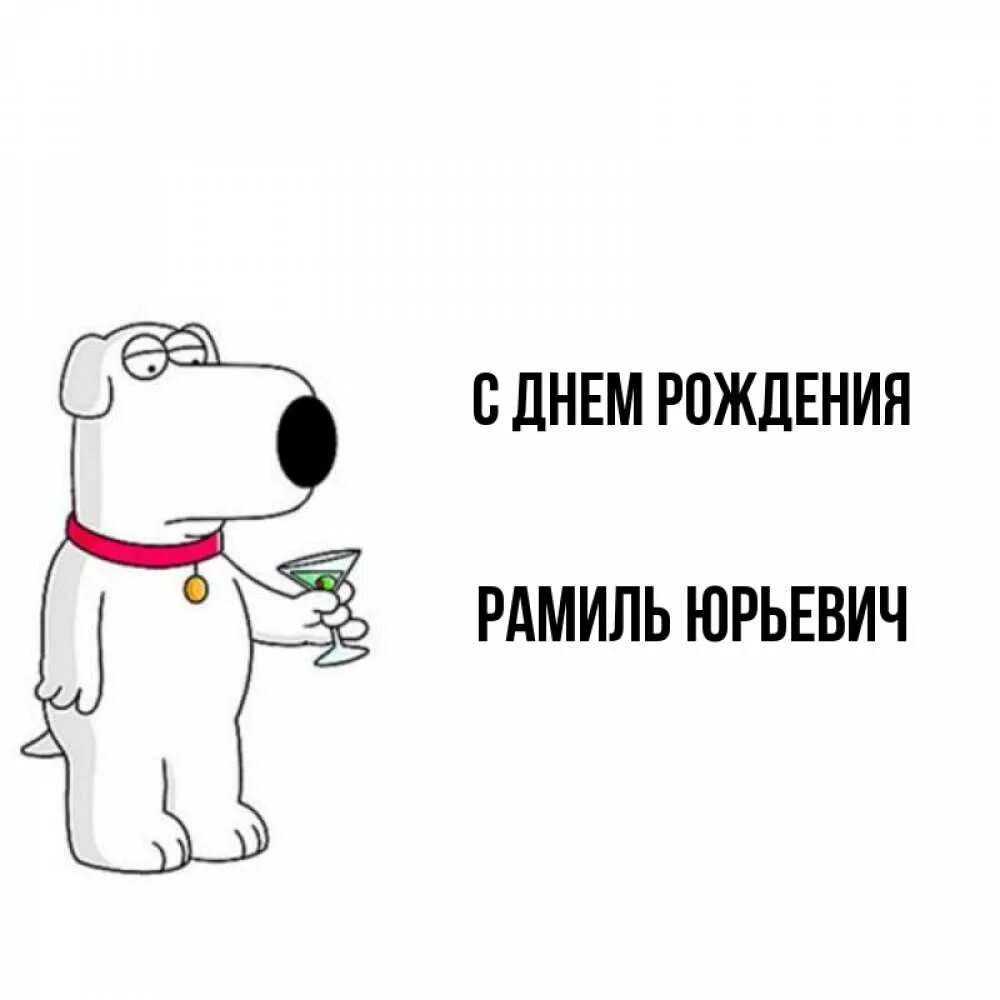 С ДНЕМ РОЖДЕНИЯ

РАМИЛЬ ЮРЬЕВИЧ